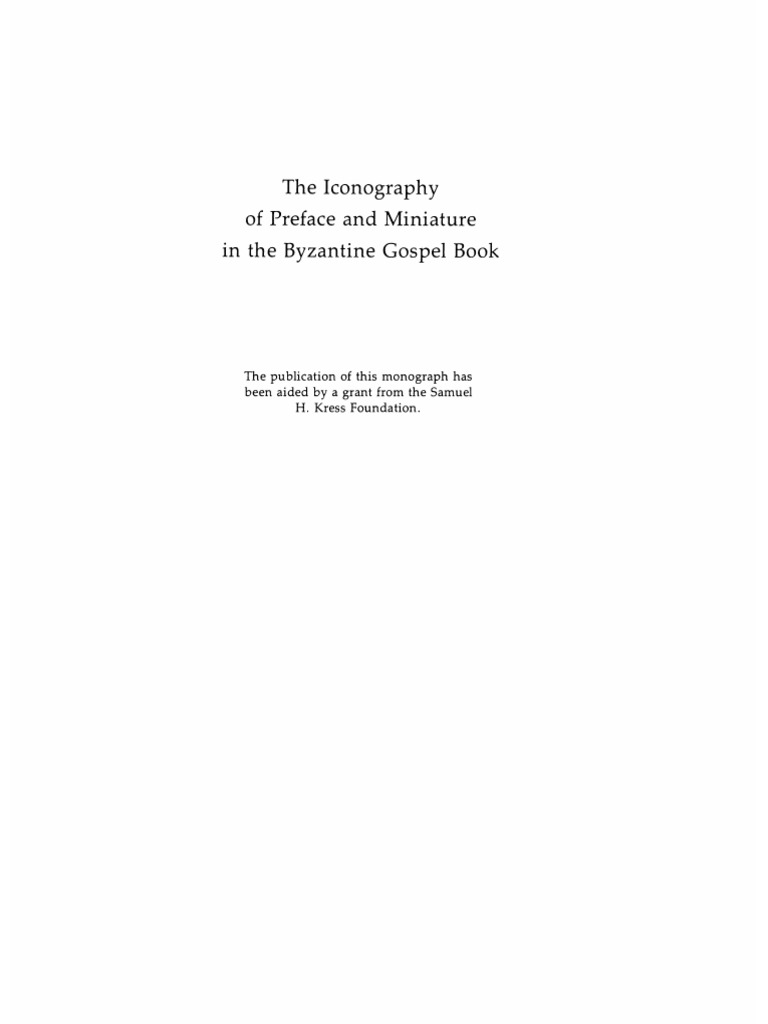 The Iconography
of Preface and Miniature
in the Byzantine Gospel Book

The publication of this monograph has been aided by a grant from the Samuel H. Kress Foundation.